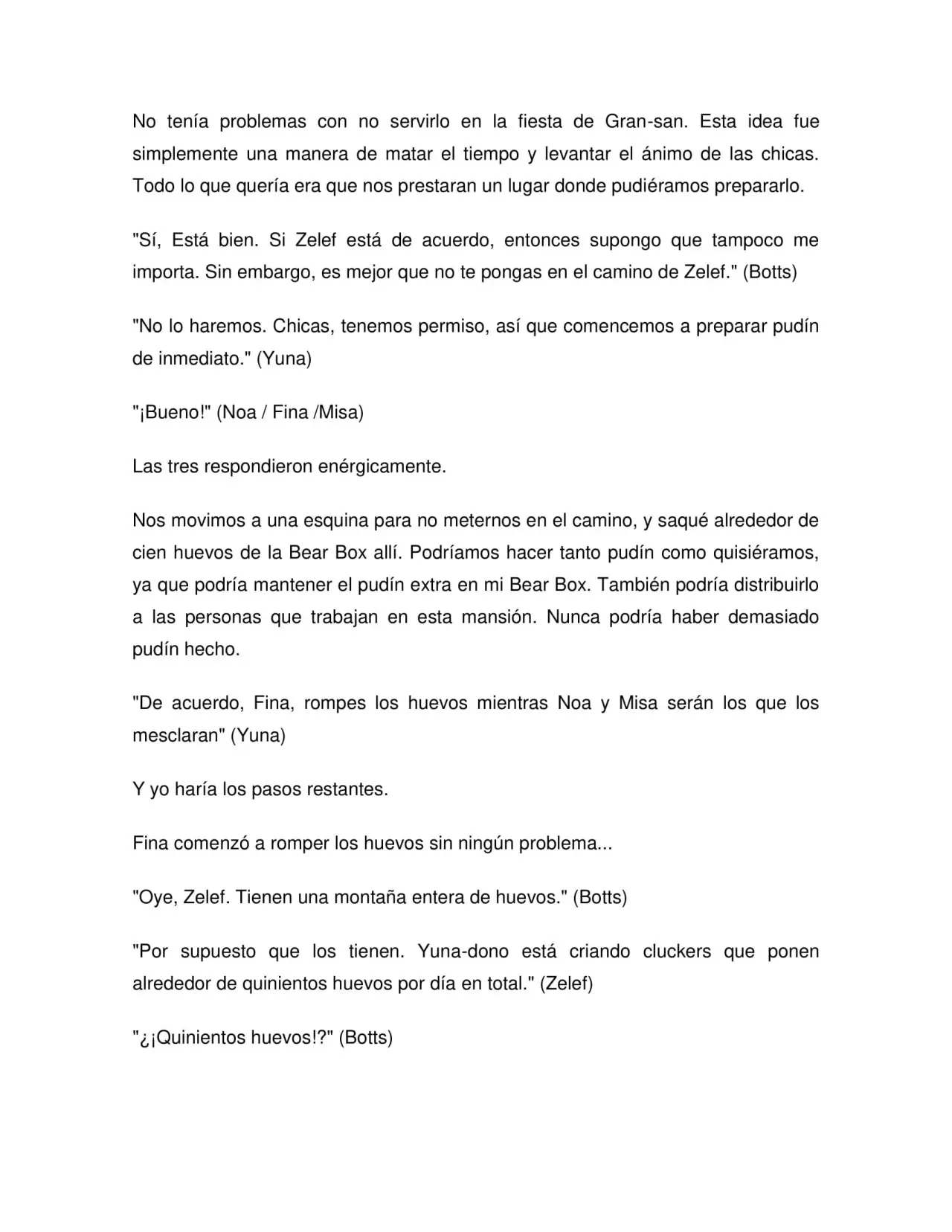 No tenía problemas con no servirlo en la fiesta de Gran-san. Esta idea fue simplemente una manera de matar el tiempo y levantar el ánimo de las chicas. Todo lo que quería era que nos prestaran un lugar donde pudiéramos prepararlo.

"Sí, Está bien. Si Zelef está de acuerdo, entonces supongo que tampoco me importa. Sin embargo, es mejor que no te pongas en el camino de Zelef." (Botts)

"No lo haremos. Chicas, tenemos permiso, así que comencemos a preparar pudín de inmediato." (Yuna)

"¡Bueno!" (Noa / Fina /Misa)

Las tres respondieron enérgicamente.

Nos movimos a una esquina para no meternos en el camino, y saqué alrededor de cien huevos de la Bear Box allí. Podríamos hacer tanto pudín como quisiéramos, ya que podría mantener el pudín extra en mi Bear Box. También podría distribuirlo a las personas que trabajan en esta mansión. Nunca podría haber demasiado pudín hecho.

"De acuerdo, Fina, rompes los huevos mientras Noa y Misa serán los que los mesclaran" (Yuna)

Y yo haría los pasos restantes.

Fina comenzó a romper los huevos sin ningún problema...

"Oye, Zelef. Tienen una montaña entera de huevos." (Botts)

"Por supuesto que los tienen. Yuna-dono está criando cluckers que ponen alrededor de quinientos huevos por día en total." (Zelef)

"¿¡Quinientos huevos!?" (Botts)